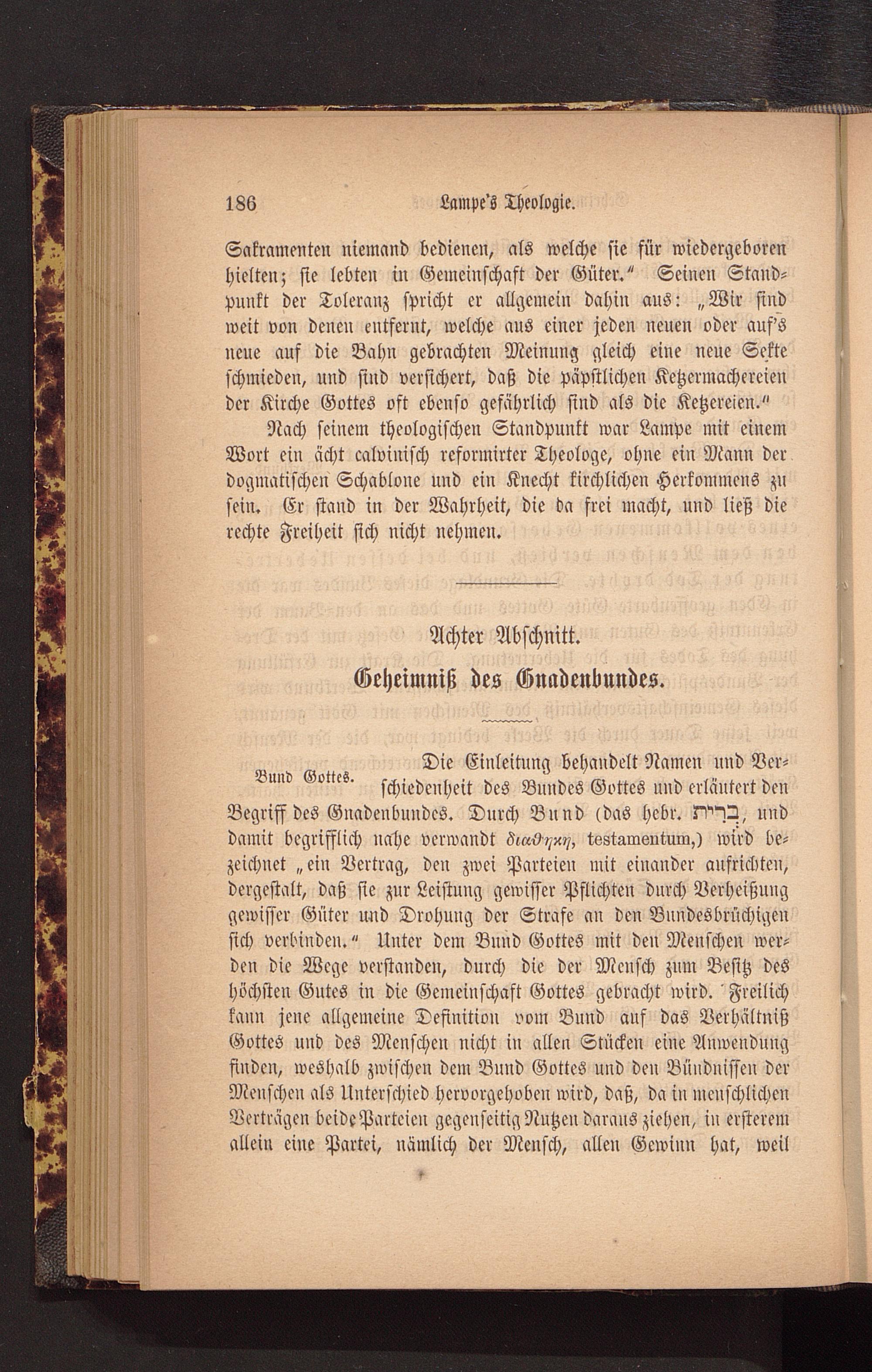 186 Lampe's Theologie.

Sakramenten niemand bedienen, als welche sie für wiedergeboren hielten; sie lebten in Gemeinschaft der Güter." Seinen Standpunkt der Toleranz spricht er allgemein dahin aus: „Wir sind weit von denen entfernt, welche aus einer jeden neuen oder auf's neue auf die Bahn gebrachten Meinung gleich eine neue Sekte schmieden, und sind versichert, daß die päpstlichen Ketzermachereien der Kirche Gottes oft ebenso gefährlich sind als die Ketzereien."

Nach seinem theologischen Standpunkt war Lampe mit einem Wort ein ächt calvinisch reformirter Theologe, ohne ein Mann der dogmatischen Schablone und ein Knecht kirchlichen Herkommens zu sein. Er stand in der Wahrheit, die da frei macht, und ließ die rechte Freiheit sich nicht nehmen.

Achter Abschnitt.

Geheimniß des Gnadenbundes.

Bund Gottes.

Die Einleitung behandelt Namen und Verschiedenheit des Bundes Gottes und erläutert den Begriff des Gnadenbundes. Durch Bund (das hebr. בְּרִית, und damit begrifflich nahe verwandt διαθηκη, testamentum,) wird bezeichnet „ein Vertrag, den zwei Parteien mit einander aufrichten, dergestalt, daß sie zur Leistung gewisser Pflichten durch Verheißung gewisser Güter und Drohung der Strafe an den Bundesbrüchigen sich verbinden." Unter dem Bund Gottes mit den Menschen werden die Wege verstanden, durch die der Mensch zum Besitz des höchsten Gutes in die Gemeinschaft Gottes gebracht wird. Freilich kann jene allgemeine Definition vom Bund auf das Verhältniß Gottes und des Menschen nicht in allen Stücken eine Anwendung finden, weshalb zwischen dem Bund Gottes und den Bündnissen der Menschen als Unterschied hervorgehoben wird, daß, da in menschlichen Verträgen beide Parteien gegenseitig Nutzen daraus ziehen, in ersterem allein eine Partei, nämlich der Mensch, allen Gewinn hat, weil